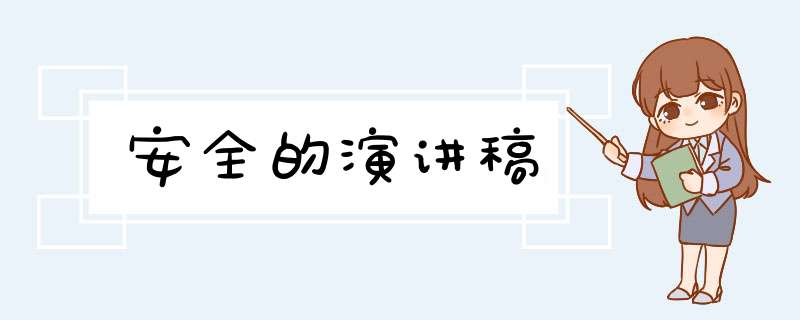 安全的演讲稿